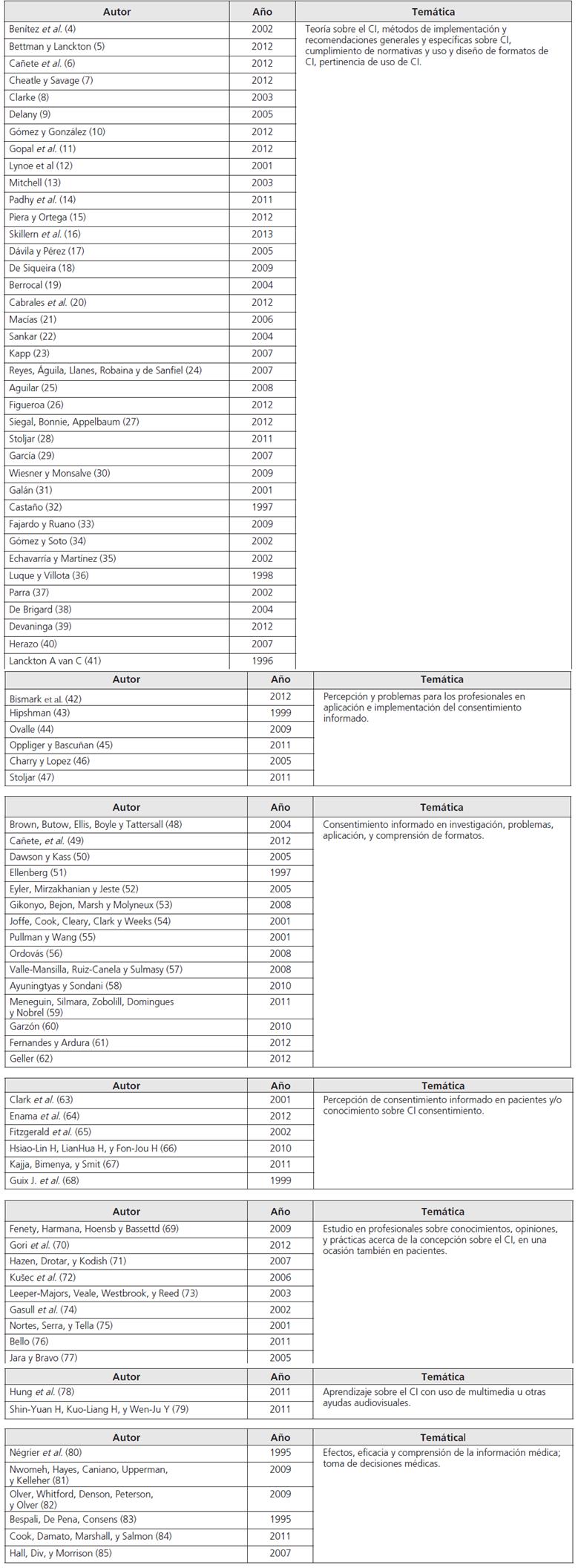 | Autor | Año | Temática |
|---|---|---|
| Benítez *et al.* (4) | 2002 | Teoría sobre el CI, métodos de implementación y recomendaciones generales y específicas sobre CI, cumplimiento de normativas y uso y diseño de formatos de CI, pertinencia de uso de CI. |
| Bettman y Lanckton (5) | 2012 | |
| Cañete *et al.* (6) | 2012 | |
| Cheatle y Savage (7) | 2012 | |
| Clarke (8) | 2003 | |
| Delany (9) | 2005 | |
| Gómez y González (10) | 2012 | |
| Gopal *et al.* (11) | 2012 | |
| Lynoe et al (12) | 2001 | |
| Mitchell (13) | 2003 | |
| Padhy *et al.* (14) | 2011 | |
| Piera y Ortega (15) | 2012 | |
| Skillern *et al.* (16) | 2013 | |
| Dávila y Pérez (17) | 2005 | |
| De Siqueira (18) | 2009 | |
| Berrocal (19) | 2004 | |
| Cabrales *et al.* (20) | 2012 | |
| Macías (21) | 2006 | |
| Sankar (22) | 2004 | |
| Kapp (23) | 2007 | |
| Reyes, Águila, Llanes, Robaina y de Sanfiel (24) | 2007 | |
| Aguilar (25) | 2008 | |
| Figueroa (26) | 2012 | |
| Siegal, Bonnie, Appelbaum (27) | 2012 | |
| Stoljar (28) | 2011 | |
| García (29) | 2007 | |
| Wiesner y Monsalve (30) | 2009 | |
| Galán (31) | 2001 | |
| Castaño (32) | 1997 | |
| Fajardo y Ruano (33) | 2009 | |
| Gómez y Soto (34) | 2002 | |
| Echavarría y Martínez (35) | 2002 | |
| Luque y Villota (36) | 1998 | |
| Parra (37) | 2002 | |
| De Brigard (38) | 2004 | |
| Devaninga (39) | 2012 | |
| Herazo (40) | 2007 | |
| Lanckton A van C (41) | 1996 | |

| Autor | Año | Temática |
|---|---|---|
| Bismark et al. (42) | 2012 | Percepción y problemas para los profesionales en aplicación e implementación del consentimiento informado. |
| Hipshman (43) | 1999 | |
| Ovalle (44) | 2009 | |
| Oppliger y Bascuñan (45) | 2011 | |
| Charry y Lopez (46) | 2005 | |
| Stoljar (47) | 2011 | |

| Autor | Año | Temática |
|---|---|---|
| Brown, Butow, Ellis, Boyle y Tattersall (48) | 2004 | Consentimiento informado en investigación, problemas, aplicación, y comprensión de formatos. |
| Cañete, *et al.* (49) | 2012 | |
| Dawson y Kass (50) | 2005 | |
| Ellenberg (51) | 1997 | |
| Eyler, Mirzakhanian y Jeste (52) | 2005 | |
| Gikonyo, Bejon, Marsh y Molyneux (53) | 2008 | |
| Joffe, Cook, Cleary, Clark y Weeks (54) | 2001 | |
| Pullman y Wang (55) | 2001 | |
| Ordovás (56) | 2008 | |
| Valle-Mansilla, Ruiz-Canela y Sulmasy (57) | 2008 | |
| Ayuningtyas y Sondani (58) | 2010 | |
| Meneguin, Silmara, Zobolill, Domingues y Nobrel (59) | 2011 | |
| Garzón (60) | 2010 | |
| Fernandes y Ardura (61) | 2012 | |
| Geller (62) | 2012 | |

| Autor | Año | Temática |
|---|---|---|
| Clark *et al.* (63) | 2001 | Percepción de consentimiento informado en pacientes y/o conocimiento sobre CI consentimiento. |
| Enama *et al.* (64) | 2012 | |
| Fitzgerald *et al.* (65) | 2002 | |
| Hsiao-Lin H, LianHua H, y Fon-Jou H (66) | 2010 | |
| Kajja, Bimenya, y Smit (67) | 2011 | |
| Guix J. *et al.* (68) | 1999 | |

| Autor | Año | Temática |
|---|---|---|
| Fenety, Harmana, Hoensb y Bassettd (69) | 2009 | Estudio en profesionales sobre conocimientos, opiniones, y prácticas acerca de la concepción sobre el CI, en una ocasión también en pacientes. |
| Gori *et al.* (70) | 2012 | |
| Hazen, Drotar, y Kodish (71) | 2007 | |
| Kušec *et al.* (72) | 2006 | |
| Leeper-Majors, Veale, Westbrook, y Reed (73) | 2003 | |
| Gasull *et al.* (74) | 2002 | |
| Nortes, Serra, y Tella (75) | 2001 | |
| Bello (76) | 2011 | |
| Jara y Bravo (77) | 2005 | |

| Autor | Año | Temática |
|---|---|---|
| Hung *et al.* (78) | 2011 | Aprendizaje sobre el CI con uso de multimedia u otras ayudas audiovisuales. |
| Shin-Yuan H, Kuo-Liang H, y Wen-Ju Y (79) | 2011 | |

| Autor | Año | Temátical |
|---|---|---|
| Négrier *et al.* (80) | 1995 | Efectos, eficacia y comprensión de la información médica; toma de decisiones médicas. |
| Nwomeh, Hayes, Caniano, Upperman, y Kelleher (81) | 2009 | |
| Olver, Whitford, Denson, Peterson, y Olver (82) | 2009 | |
| Bespali, De Pena, Consens (83) | 1995 | |
| Cook, Damato, Marshall, y Salmon (84) | 2011 | |
| Hall, Div, y Morrison (85) | 2007 | |